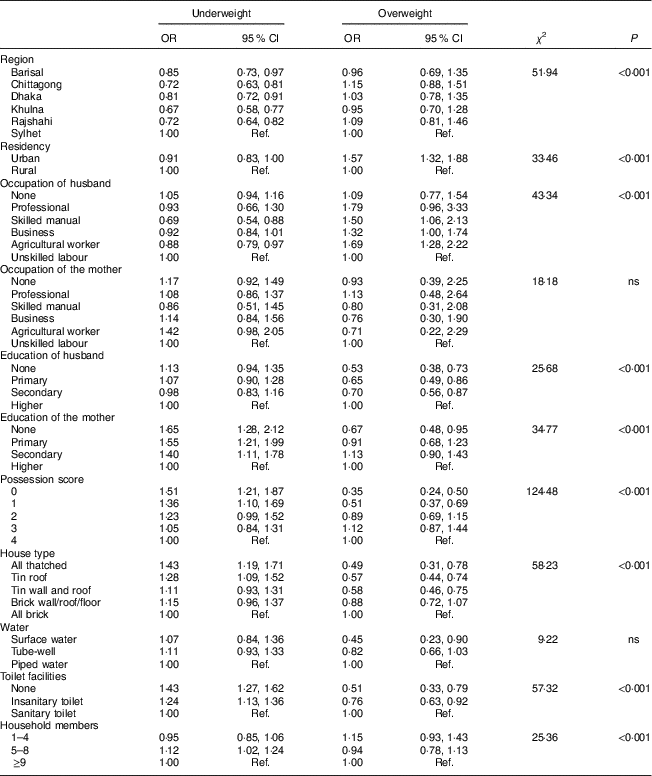 |  | Underweight |  | Overweight |  |  |  |
|---|---|---|---|---|---|---|
|  | OR | 95 % CI | OR | 95 % CI | $\chi^2$ | P |
| Region |  |  |  |  |  |  |
| Barisal | 0·85 | 0·73, 0·97 | 0·96 | 0·69, 1·35 | 51·94 | <0·001 |
| Chittagong | 0·72 | 0·63, 0·81 | 1·15 | 0·88, 1·51 |  |  |
| Dhaka | 0·81 | 0·72, 0·91 | 1·03 | 0·78, 1·35 |  |  |
| Khulna | 0·67 | 0·58, 0·77 | 0·95 | 0·70, 1·28 |  |  |
| Rajshahi | 0·72 | 0·64, 0·82 | 1·09 | 0·81, 1·46 |  |  |
| Sylhet | 1·00 | Ref. | 1·00 | Ref. |  |  |
| Residency |  |  |  |  |  |  |
| Urban | 0·91 | 0·83, 1·00 | 1·57 | 1·32, 1·88 | 33·46 | <0·001 |
| Rural | 1·00 | Ref. | 1·00 | Ref. |  |  |
| Occupation of husband |  |  |  |  |  |  |
| None | 1·05 | 0·94, 1·16 | 1·09 | 0·77, 1·54 | 43·34 | <0·001 |
| Professional | 0·93 | 0·66, 1·30 | 1·79 | 0·96, 3·33 |  |  |
| Skilled manual | 0·69 | 0·54, 0·88 | 1·50 | 1·06, 2·13 |  |  |
| Business | 0·92 | 0·84, 1·01 | 1·32 | 1·00, 1·74 |  |  |
| Agricultural worker | 0·88 | 0·79, 0·97 | 1·69 | 1·28, 2·22 |  |  |
| Unskilled labour | 1·00 | Ref. | 1·00 | Ref. |  |  |
| Occupation of the mother |  |  |  |  |  |  |
| None | 1·17 | 0·92, 1·49 | 0·93 | 0·39, 2·25 | 18·18 | ns |
| Professional | 1·08 | 0·86, 1·37 | 1·13 | 0·48, 2·64 |  |  |
| Skilled manual | 0·86 | 0·51, 1·45 | 0·80 | 0·31, 2·08 |  |  |
| Business | 1·14 | 0·84, 1·56 | 0·76 | 0·30, 1·90 |  |  |
| Agricultural worker | 1·42 | 0·98, 2·05 | 0·71 | 0·22, 2·29 |  |  |
| Unskilled labour | 1·00 | Ref. | 1·00 | Ref. |  |  |
| Education of husband |  |  |  |  |  |  |
| None | 1·13 | 0·94, 1·35 | 0·53 | 0·38, 0·73 | 25·68 | <0·001 |
| Primary | 1·07 | 0·90, 1·28 | 0·65 | 0·49, 0·86 |  |  |
| Secondary | 0·98 | 0·83, 1·16 | 0·70 | 0·56, 0·87 |  |  |
| Higher | 1·00 | Ref. | 1·00 | Ref. |  |  |
| Education of the mother |  |  |  |  |  |  |
| None | 1·65 | 1·28, 2·12 | 0·67 | 0·48, 0·95 | 34·77 | <0·001 |
| Primary | 1·55 | 1·21, 1·99 | 0·91 | 0·68, 1·23 |  |  |
| Secondary | 1·40 | 1·11, 1·78 | 1·13 | 0·90, 1·43 |  |  |
| Higher | 1·00 | Ref. | 1·00 | Ref. |  |  |
| Possession score |  |  |  |  |  |  |
| 0 | 1·51 | 1·21, 1·87 | 0·35 | 0·24, 0·50 | 124·48 | <0·001 |
| 1 | 1·36 | 1·10, 1·69 | 0·51 | 0·37, 0·69 |  |  |
| 2 | 1·23 | 0·99, 1·52 | 0·89 | 0·69, 1·15 |  |  |
| 3 | 1·05 | 0·84, 1·31 | 1·12 | 0·87, 1·44 |  |  |
| 4 | 1·00 | Ref. | 1·00 | Ref. |  |  |
| House type |  |  |  |  |  |  |
| All thatched | 1·43 | 1·19, 1·71 | 0·49 | 0·31, 0·78 | 58·23 | <0·001 |
| Tin roof | 1·28 | 1·09, 1·52 | 0·57 | 0·44, 0·74 |  |  |
| Tin wall and roof | 1·11 | 0·93, 1·31 | 0·58 | 0·46, 0·75 |  |  |
| Brick wall/roof/floor | 1·15 | 0·96, 1·37 | 0·88 | 0·72, 1·07 |  |  |
| All brick | 1·00 | Ref. | 1·00 | Ref. |  |  |
| Water |  |  |  |  |  |  |
| Surface water | 1·07 | 0·84, 1·36 | 0·45 | 0·23, 0·90 | 9·22 | ns |
| Tube-well | 1·11 | 0·93, 1·33 | 0·82 | 0·66, 1·03 |  |  |
| Piped water | 1·00 | Ref. | 1·00 | Ref. |  |  |
| Toilet facilities |  |  |  |  |  |  |
| None | 1·43 | 1·27, 1·62 | 0·51 | 0·33, 0·79 | 57·32 | <0·001 |
| Insanitary toilet | 1·24 | 1·13, 1·36 | 0·76 | 0·63, 0·92 |  |  |
| Sanitary toilet | 1·00 | Ref. | 1·00 | Ref. |  |  |
| Household members |  |  |  |  |  |  |
| 1–4 | 0·95 | 0·85, 1·06 | 1·15 | 0·93, 1·43 | 25·36 | <0·001 |
| 5–8 | 1·12 | 1·02, 1·24 | 0·94 | 0·78, 1·13 |  |  |
| ≥9 | 1·00 | Ref. | 1·00 | Ref. |  |  |